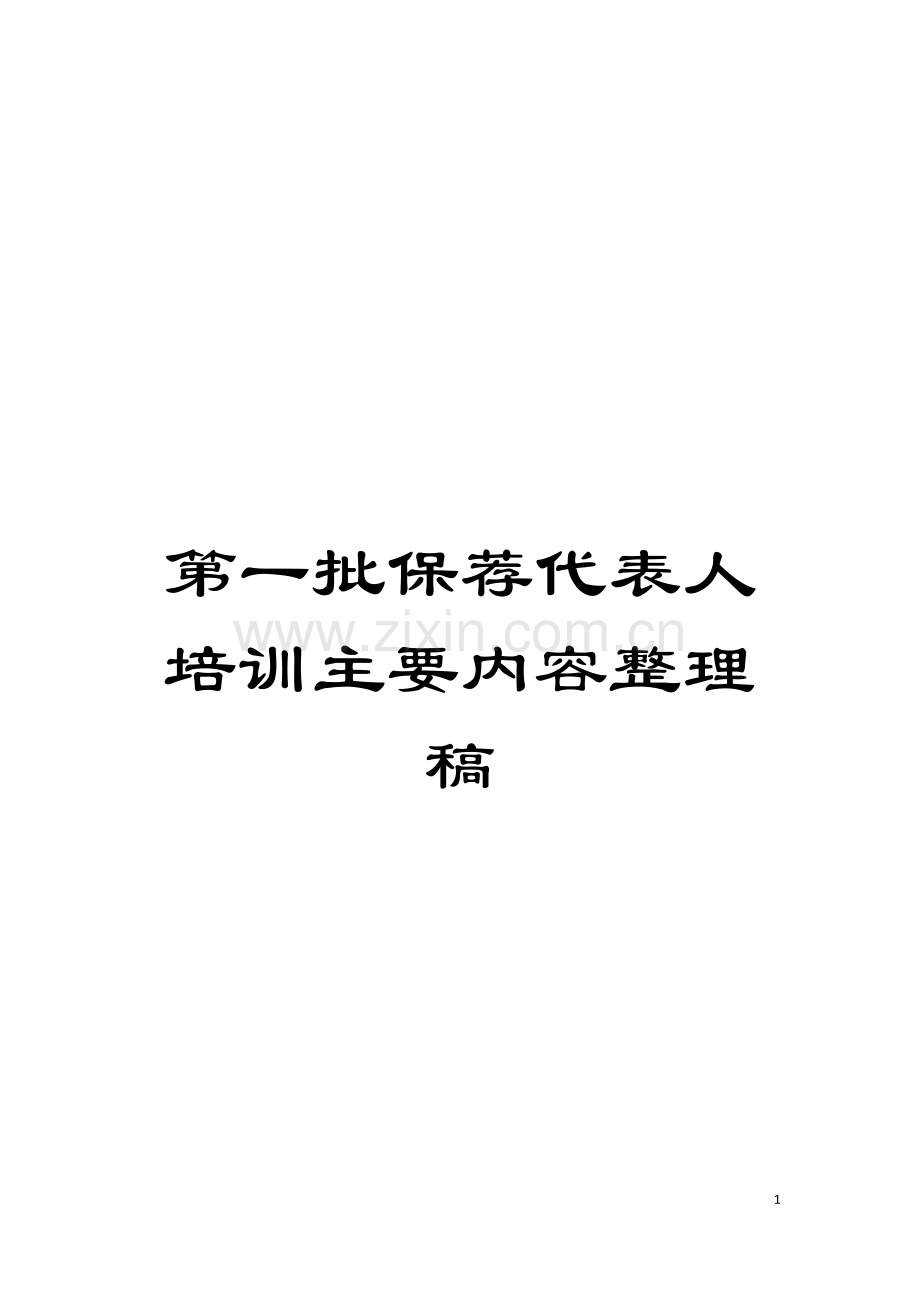 第一批保荐代表人培训主要内容整理稿

www.zixin.com.cn

1